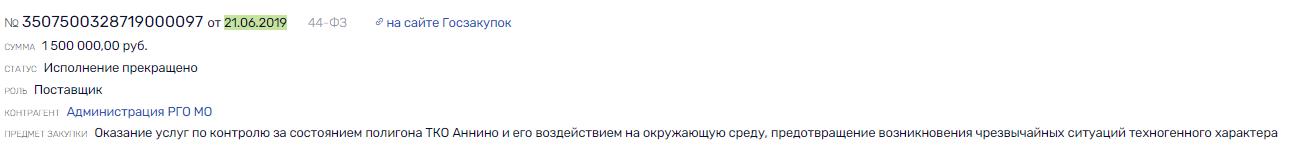 № 3507500328719000097 от 21.06.2019 44-ФЗ на сайте Госзакупок

СУММА 1 500 000,00 руб.

СТАТУС Исполнение прекращено

РОЛЬ Поставщик

КОНТРАГЕНТ Администрация РГО МО

ПРЕДМЕТ ЗАКУПКИ Оказание услуг по контролю за состоянием полигона ТКО Аннино и его воздействием на окружающую среду, предотвращение возникновения чрезвычайных ситуаций техногенного характера